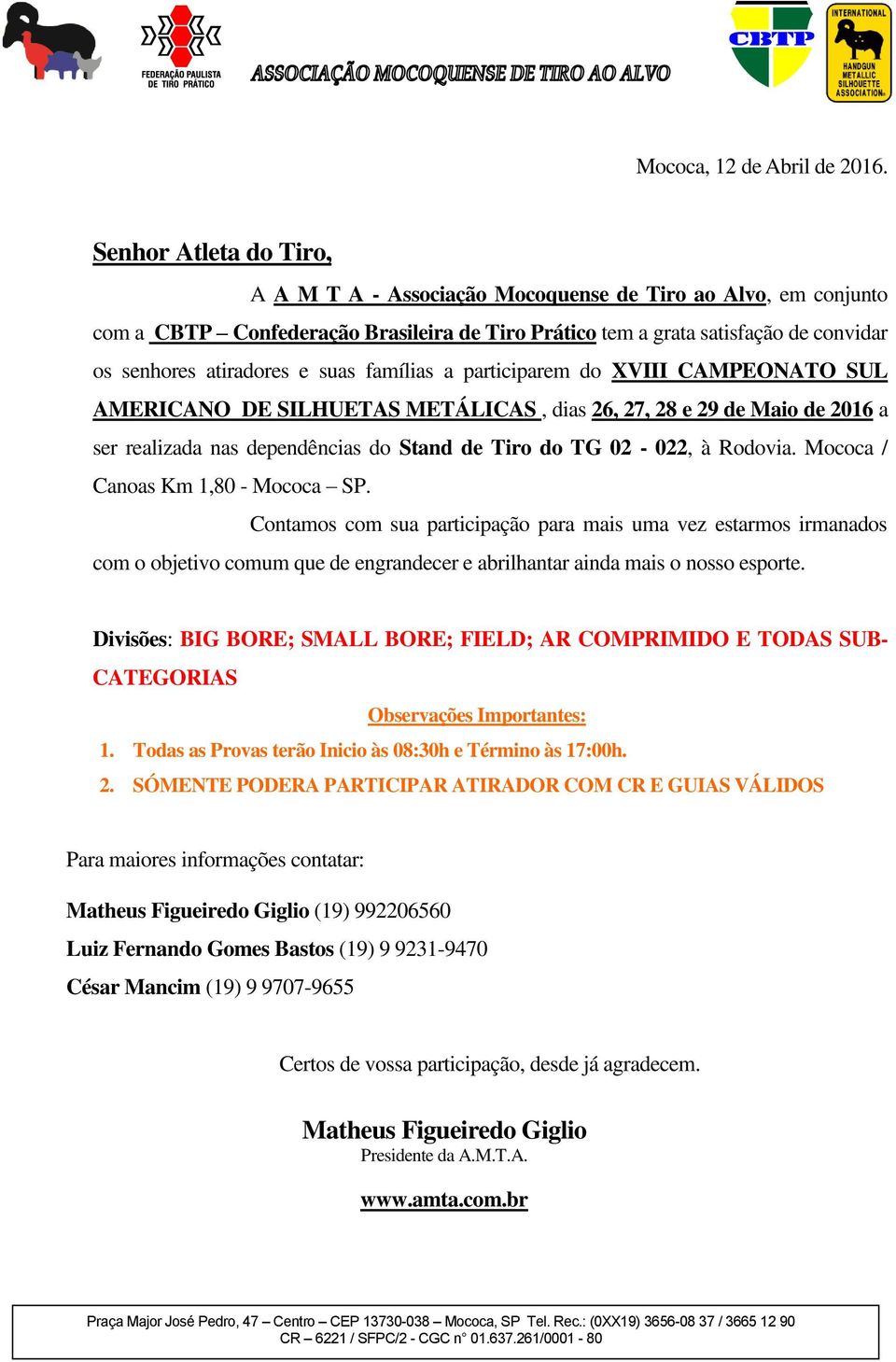 FEDERAÇÃO PAULISTA DE TIRO PRÁTICO

ASSOCIAÇÃO MOCOQUENSE DE TIRO AO ALVO

CBTP

INTERNATIONAL HANDGUN METALLIC SILHOUETTE ASSOCIATION

Mococa, 12 de Abril de 2016.

Senhor Atleta do Tiro,

A A M T A - Associação Mocoquense de Tiro ao Alvo, em conjunto com a CBTP – Confederação Brasileira de Tiro Prático tem a grata satisfação de convidar os senhores atiradores e suas famílias a participarem do XVIII CAMPEONATO SUL AMERICANO DE SILHUETAS METÁLICAS , dias 26, 27, 28 e 29 de Maio de 2016 a ser realizada nas dependências do Stand de Tiro do TG 02 - 022, à Rodovia. Mococa / Canoas Km 1,80 - Mococa – SP.

Contamos com sua participação para mais uma vez estarmos irmanados com o objetivo comum que de engrandecer e abrilhantar ainda mais o nosso esporte.

Divisões: BIG BORE; SMALL BORE; FIELD; AR COMPRIMIDO E TODAS SUB-CATEGORIAS

Observações Importantes:

1. Todas as Provas terão Inicio às 08:30h e Término às 17:00h.
2. SÓMENTE PODERA PARTICIPAR ATIRADOR COM CR E GUIAS VÁLIDOS

Para maiores informações contatar:

Matheus Figueiredo Giglio (19) 992206560
Luiz Fernando Gomes Bastos (19) 9 9231-9470
César Mancim (19) 9 9707-9655

Certos de vossa participação, desde já agradecem.

Matheus Figueiredo Giglio
Presidente da A.M.T.A.

www.amta.com.br

Praça Major José Pedro, 47 – Centro – CEP 13730-038 – Mococa, SP Tel. Rec.: (0XX19) 3656-08 37 / 3665 12 90
CR – 6221 / SFPC/2 - CGC n° 01.637.261/0001 - 80